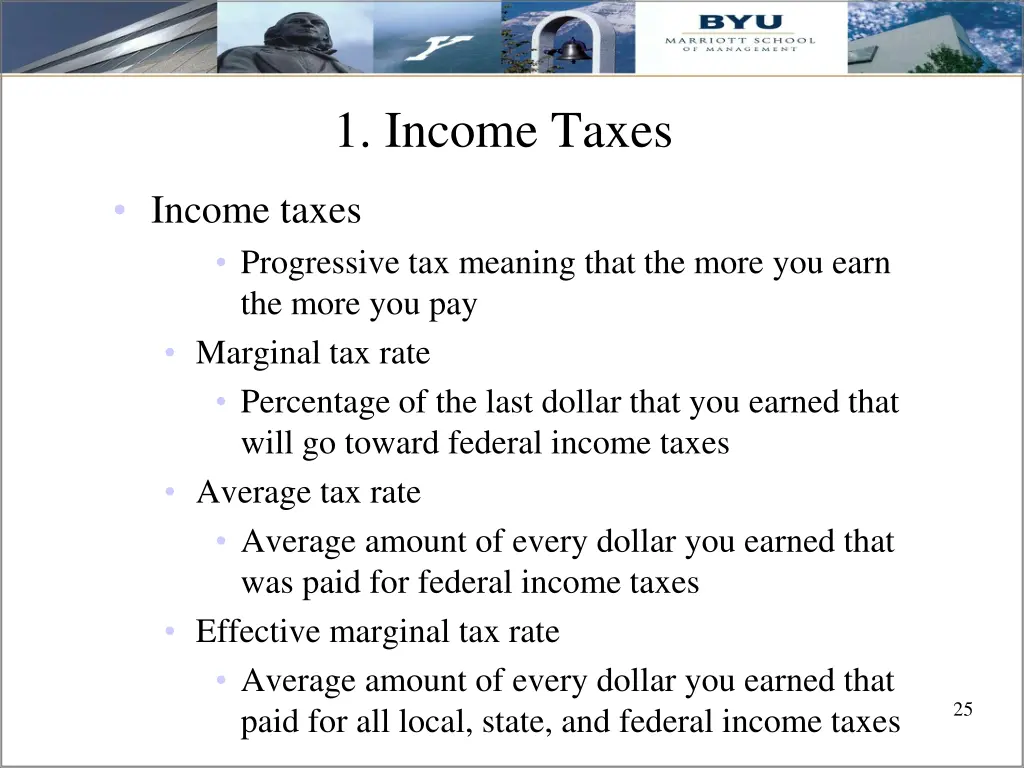 BYU
MARRIOTT SCHOOL
OF MANAGEMENT

1. Income Taxes

• Income taxes
 • Progressive tax meaning that the more you earn the more you pay
 • Marginal tax rate
 • Percentage of the last dollar that you earned that will go toward federal income taxes
 • Average tax rate
 • Average amount of every dollar you earned that was paid for federal income taxes
 • Effective marginal tax rate
 • Average amount of every dollar you earned that paid for all local, state, and federal income taxes

25